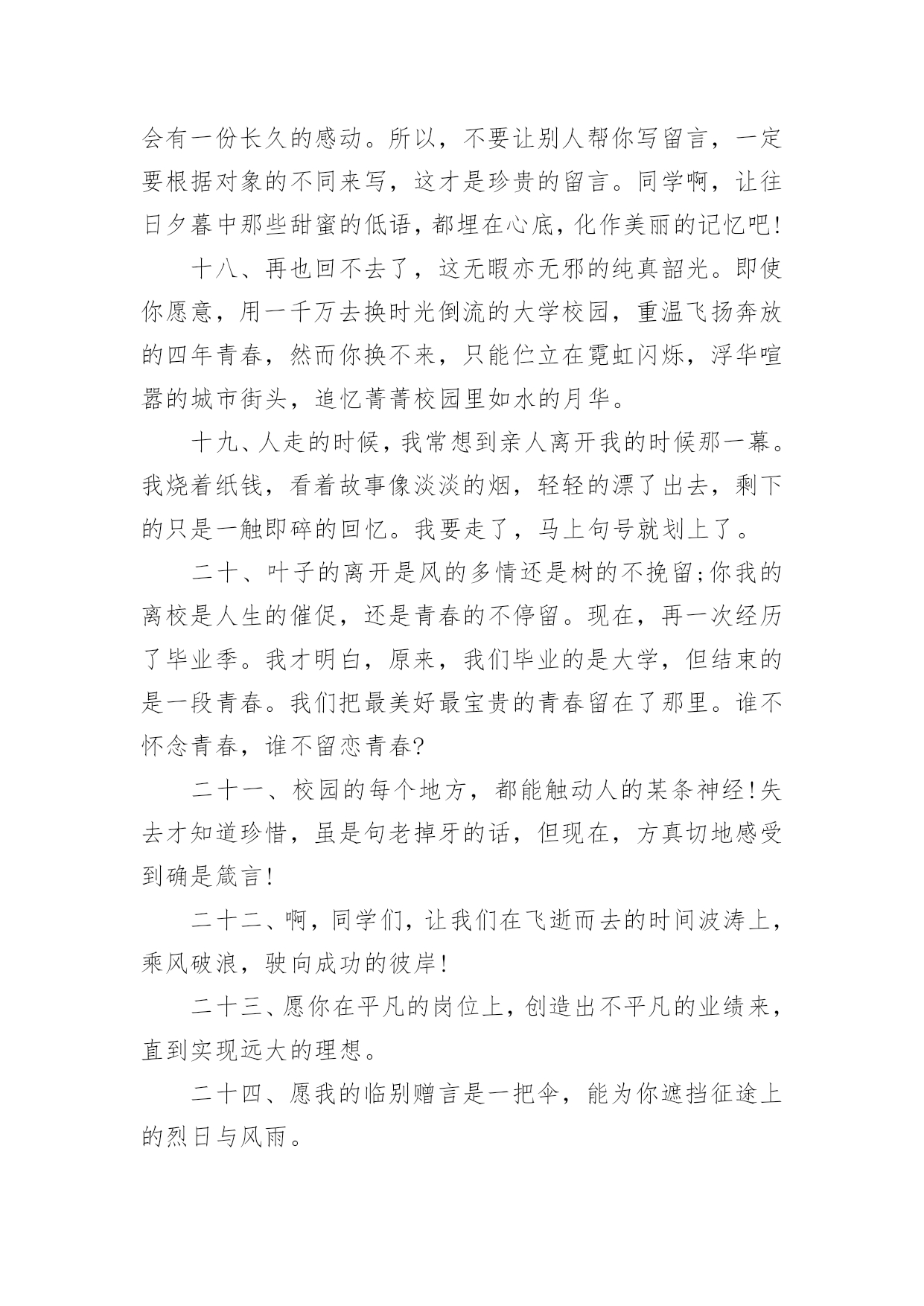 会有一份长久的感动。所以，不要让别人帮你写留言，一定要根据对象的不同来写，这才是珍贵的留言。同学啊，让往日夕暮中那些甜蜜的低语，都埋在心底，化作美丽的记忆吧!

十八、再也回不去了，这无暇亦无邪的纯真韶光。即使你愿意，用一千万去换时光倒流的大学校园，重温飞扬奔放的四年青春，然而你换不来，只能伫立在霓虹闪烁，浮华喧嚣的城市街头，追忆菁菁校园里如水的月华。

十九、人走的时候，我常想到亲人离开我的时候那一幕。我烧着纸钱，看着故事像淡淡的烟，轻轻的漂了出去，剩下的只是一触即碎的回忆。我要走了，马上句号就划上了。

二十、叶子的离开是风的多情还是树的不挽留;你我的离校是人生的催促，还是青春的不停留。现在，再一次经历了毕业季。我才明白，原来，我们毕业的是大学，但结束的是一段青春。我们把最美好最宝贵的青春留在了那里。谁不怀念青春，谁不留恋青春?

二十一、校园的每个地方，都能触动人的某条神经!失去才知道珍惜，虽是句老掉牙的话，但现在，方真切地感受到确是箴言!

二十二、啊，同学们，让我们在飞逝而去的时间波涛上，乘风破浪，驶向成功的彼岸!

二十三、愿你在平凡的岗位上，创造出不平凡的业绩来，直到实现远大的理想。

二十四、愿我的临别赠言是一把伞，能为你遮挡征途上的烈日与风雨。